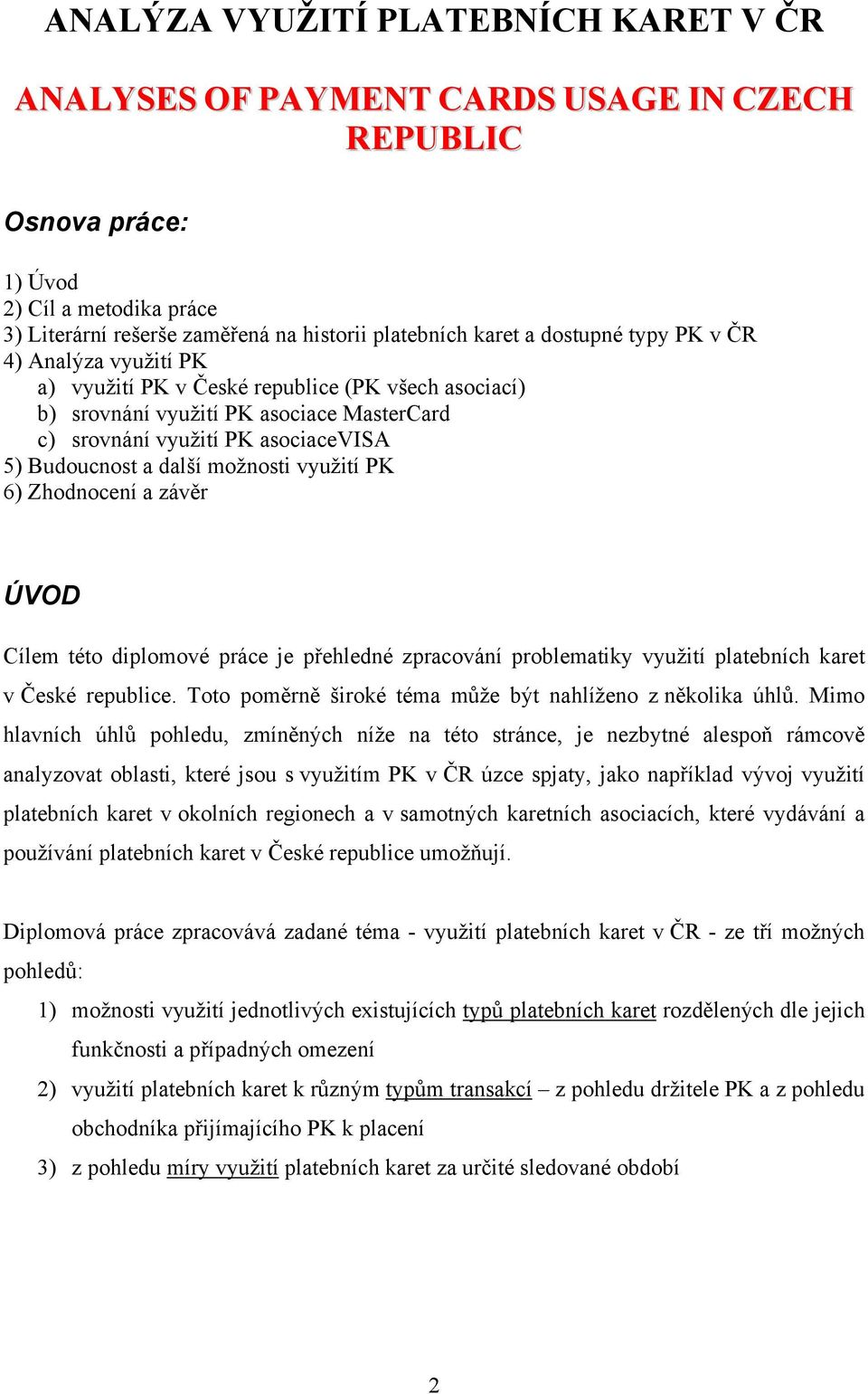 ANALÝZA VYUŽITÍ PLATEBNÍCH KARET V ČR

ANALYSES OF PAYMENT CARDS USAGE IN CZECH REPUBLIC

Osnova práce:

1) Úvod
2) Cíl a metodika práce
3) Literární rešerše zaměřená na historii platebních karet a dostupné typy PK v ČR
4) Analýza využití PK
a) využití PK v České republice (PK všech asociací)
b) srovnání využití PK asociace MasterCard
c) srovnání využití PK asociaceVISA
5) Budoucnost a další možnosti využití PK
6) Zhodnocení a závěr

ÚVOD

Cílem této diplomové práce je přehledné zpracování problematiky využití platebních karet v České republice. Toto poměrně široké téma může být nahlíženo z několika úhlů. Mimo hlavních úhlů pohledu, zmíněných níže na této stránce, je nezbytné alespoň rámcově analyzovat oblasti, které jsou s využitím PK v ČR úzce spjaty, jako například vývoj využití platebních karet v okolních regionech a v samotných karetních asociacích, které vydávání a používání platebních karet v České republice umožňují.

Diplomová práce zpracovává zadané téma - využití platebních karet v ČR - ze tří možných pohledů:
1) možnosti využití jednotlivých existujících typů platebních karet rozdělených dle jejich funkčnosti a případných omezení
2) využití platebních karet k různým typům transakcí – z pohledu držitele PK a z pohledu obchodníka přijímajícího PK k placení
3) z pohledu míry využití platebních karet za určité sledované období

2